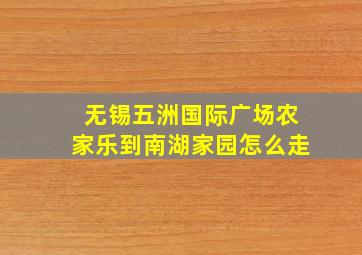 无锡五洲国际广场农家乐到南湖家园怎么走